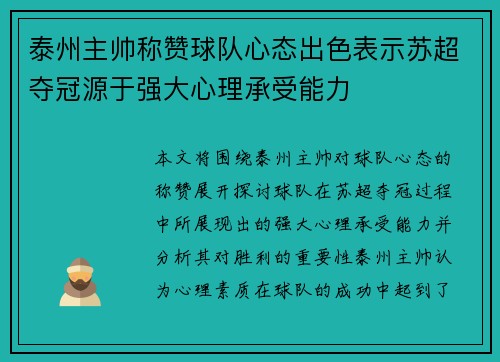 泰州主帅称赞球队心态出色表示苏超夺冠源于强大心理承受能力

本文将围绕泰州主帅对球队心态的称赞展开探讨球队在苏超夺冠过程中所展现出的强大心理承受能力并分析其对胜利的重要性泰州主帅认为心理素质在球队的成功中起到了